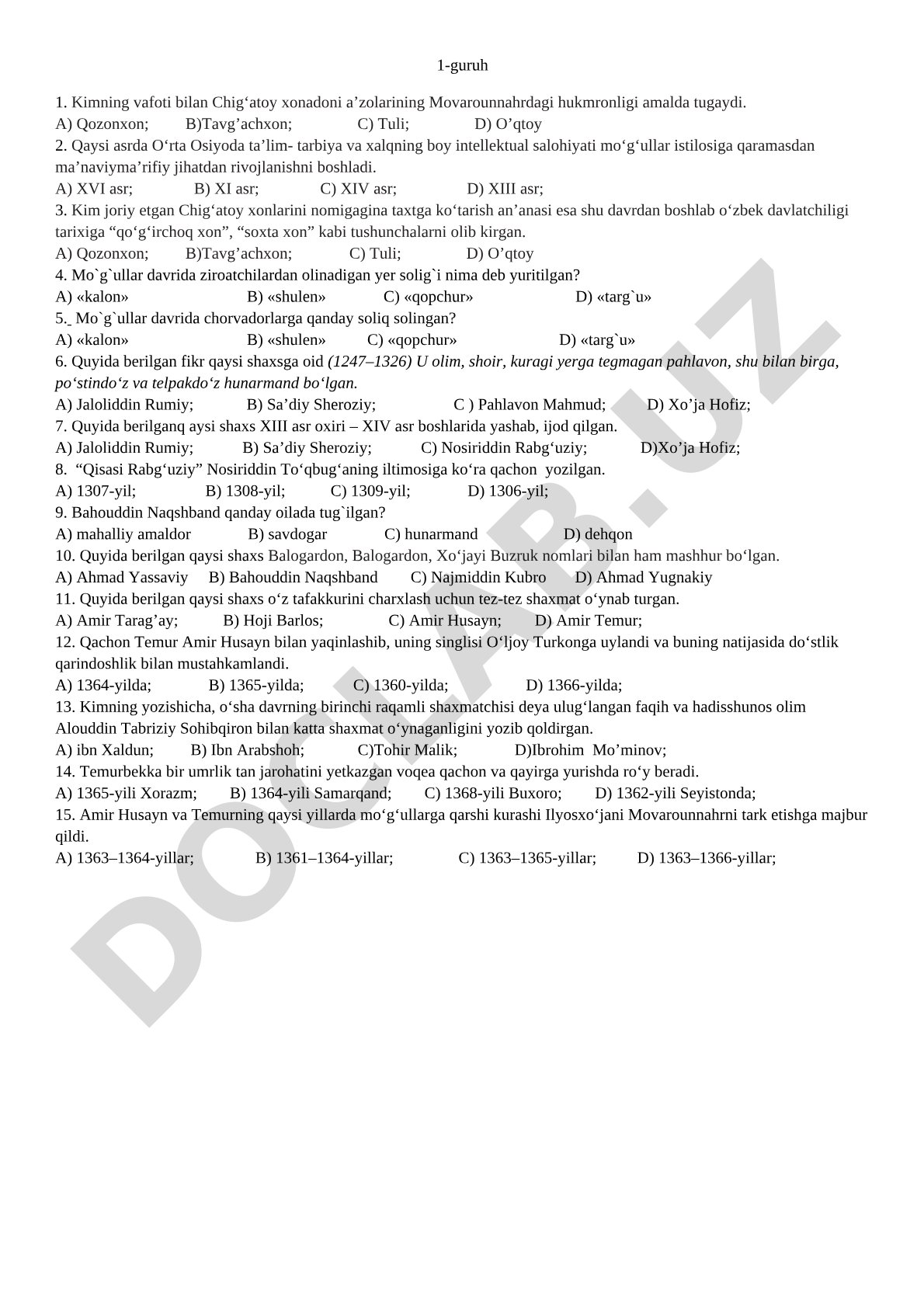 1-guruh

1. Kimning vafoti bilan Chig‘atoy xonadoni a’zolarining Movarounnahrdagi hukmronligi amalda tugaydi.
A) Qozonxon; B)Tavg’achxon; C) Tuli; D) O’qtoy
2. Qaysi asrda O‘rta Osiyoda ta’lim- tarbiya va xalqning boy intellektual salohiyati mo‘g‘ullar istilosiga qaramasdan ma’naviyma’rifiy jihatdan rivojlanishni boshladi.
A) XVI asr; B) XI asr; C) XIV asr; D) XIII asr;
3. Kim joriy etgan Chig‘atoy xonlarini nomigagina taxtga ko‘tarish an’anasi esa shu davrdan boshlab o‘zbek davlatchiligi tarixiga “qo‘g‘irchoq xon”, “soxta xon” kabi tushunchalarni olib kirgan.
A) Qozonxon; B)Tavg’achxon; C) Tuli; D) O’qtoy
4. Mo`g`ullar davrida ziroatchilardan olinadigan yer solig`i nima deb yuritilgan?
A) «kalon» B) «shulen» C) «qopchur» D) «targ`u»
5. Mo`g`ullar davrida chorvadorlarga qanday soliq solingan?
A) «kalon» B) «shulen» C) «qopchur» D) «targ`u»
6. Quyida berilgan fikr qaysi shaxsga oid (1247–1326) U olim, shoir, kuragi yerga tegmagan pahlavon, shu bilan birga, po‘stindo‘z va telpakdo‘z hunarmand bo‘lgan.
A) Jaloliddin Rumiy; B) Sa’diy Sheroziy; C ) Pahlavon Mahmud; D) Xo’ja Hofiz;
7. Quyida berilganq aysi shaxs XIII asr oxiri – XIV asr boshlarida yashab, ijod qilgan.
A) Jaloliddin Rumiy; B) Sa’diy Sheroziy; C) Nosiriddin Rabg‘uziy; D)Xo’ja Hofiz;
8. “Qisasi Rabg‘uziy” Nosiriddin To‘qbug‘aning iltimosiga ko‘ra qachon yozilgan.
A) 1307-yil; B) 1308-yil; C) 1309-yil; D) 1306-yil;
9. Bahouddin Naqshband qanday oilada tug`ilgan?
A) mahalliy amaldor B) savdogar C) hunarmand D) dehqon
10. Quyida berilgan qaysi shaxs Balogardon, Balogardon, Xo‘jayi Buzruk nomlari bilan ham mashhur bo‘lgan.
A) Ahmad Yassaviy B) Bahouddin Naqshband C) Najmiddin Kubro D) Ahmad Yugnakiy
11. Quyida berilgan qaysi shaxs o‘z tafakkurini charxlash uchun tez-tez shaxmat o‘ynab turgan.
A) Amir Tarag’ay; B) Hoji Barlos; C) Amir Husayn; D) Amir Temur;
12. Qachon Temur Amir Husayn bilan yaqinlashib, uning singlisi O‘ljoy Turkonga uylandi va buning natijasida do‘stlik qarindoshlik bilan mustahkamlandi.
A) 1364-yilda; B) 1365-yilda; C) 1360-yilda; D) 1366-yilda;
13. Kimning yozishicha, o‘sha davrning birinchi raqamli shaxmatchisi deya ulug‘langan faqih va hadisshunos olim Alouddin Tabriziy Sohibqiron bilan katta shaxmat o‘ynaganligini yozib qoldirgan.
A) ibn Xaldun; B) Ibn Arabshoh; C)Tohir Malik; D)Ibrohim Mo’minov;
14. Temurbekka bir umrlik tan jarohatini yetkazgan voqea qachon va qayirga yurishda ro‘y beradi.
A) 1365-yili Xorazm; B) 1364-yili Samarqand; C) 1368-yili Buxoro; D) 1362-yili Seyistonda;
15. Amir Husayn va Temurning qaysi yillarda mo‘g‘ullarga qarshi kurashi Ilyosxo‘jani Movarounnahrni tark etishga majbur qildi.
A) 1363–1364-yillar; B) 1361–1364-yillar; C) 1363–1365-yillar; D) 1363–1366-yillar;

DOCLAB.UZ